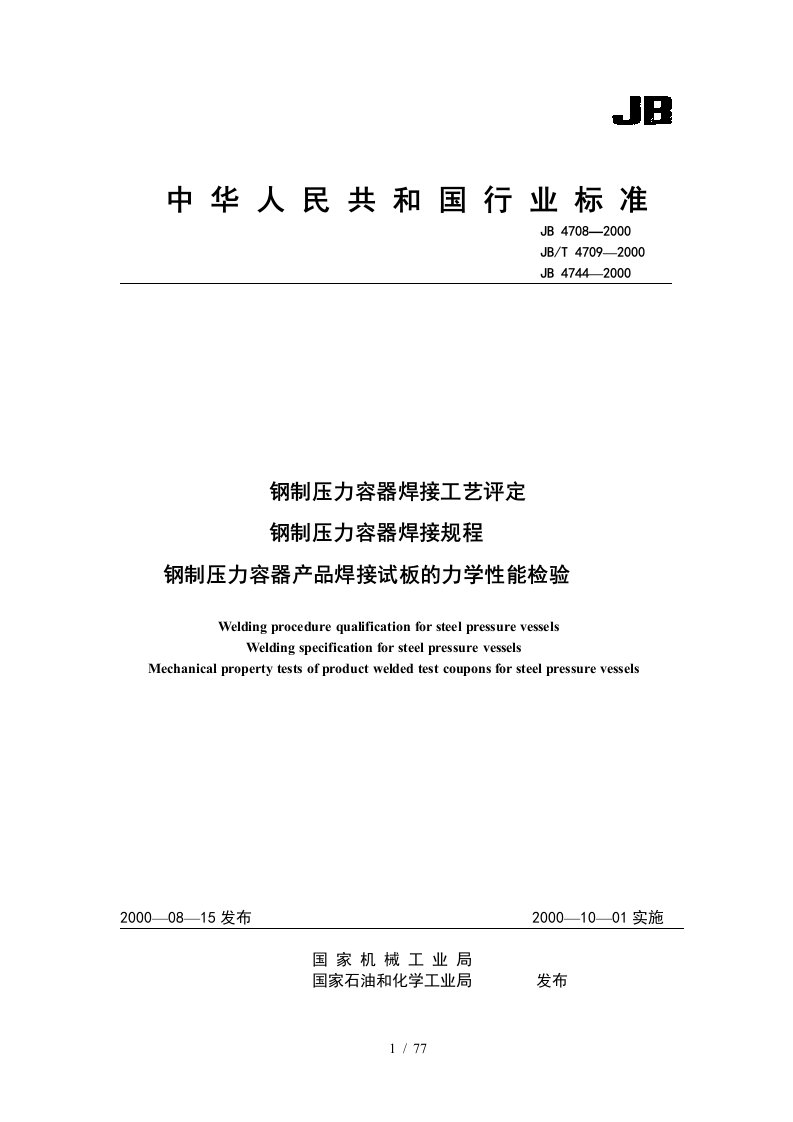 JB

中华人民共和国行业标准

JB 4708—2000
JB/T 4709—2000
JB 4744—2000

钢制压力容器焊接工艺评定
钢制压力容器焊接规程
钢制压力容器产品焊接试板的力学性能检验

Welding procedure qualification for steel pressure vessels
Welding specification for steel pressure vessels
Mechanical property tests of product welded test coupons for steel pressure vessels

2000—08—15 发布

2000—10—01 实施

国家机械工业局
国家石油和化学工业局 发布

1 / 77